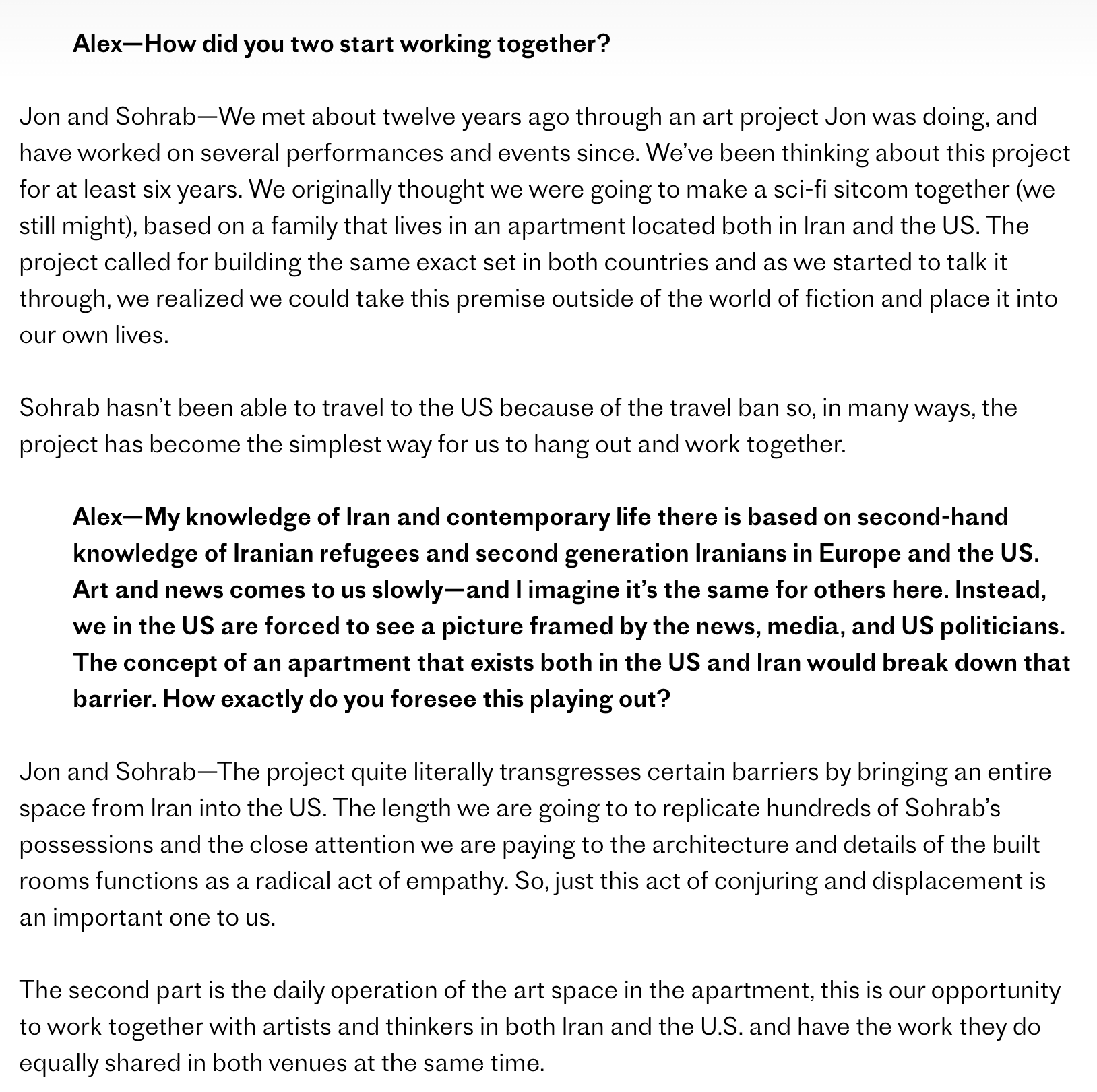 Alex—How did you two start working together?

Jon and Sohrab—We met about twelve years ago through an art project Jon was doing, and have worked on several performances and events since. We've been thinking about this project for at least six years. We originally thought we were going to make a sci-fi sitcom together (we still might), based on a family that lives in an apartment located both in Iran and the US. The project called for building the same exact set in both countries and as we started to talk it through, we realized we could take this premise outside of the world of fiction and place it into our own lives.

Sohrab hasn't been able to travel to the US because of the travel ban so, in many ways, the project has become the simplest way for us to hang out and work together.

Alex—My knowledge of Iran and contemporary life there is based on second-hand knowledge of Iranian refugees and second generation Iranians in Europe and the US. Art and news comes to us slowly—and I imagine it's the same for others here. Instead, we in the US are forced to see a picture framed by the news, media, and US politicians. The concept of an apartment that exists both in the US and Iran would break down that barrier. How exactly do you foresee this playing out?

Jon and Sohrab—The project quite literally transgresses certain barriers by bringing an entire space from Iran into the US. The length we are going to to replicate hundreds of Sohrab's possessions and the close attention we are paying to the architecture and details of the built rooms functions as a radical act of empathy. So, just this act of conjuring and displacement is an important one to us.

The second part is the daily operation of the art space in the apartment, this is our opportunity to work together with artists and thinkers in both Iran and the U.S. and have the work they do equally shared in both venues at the same time.